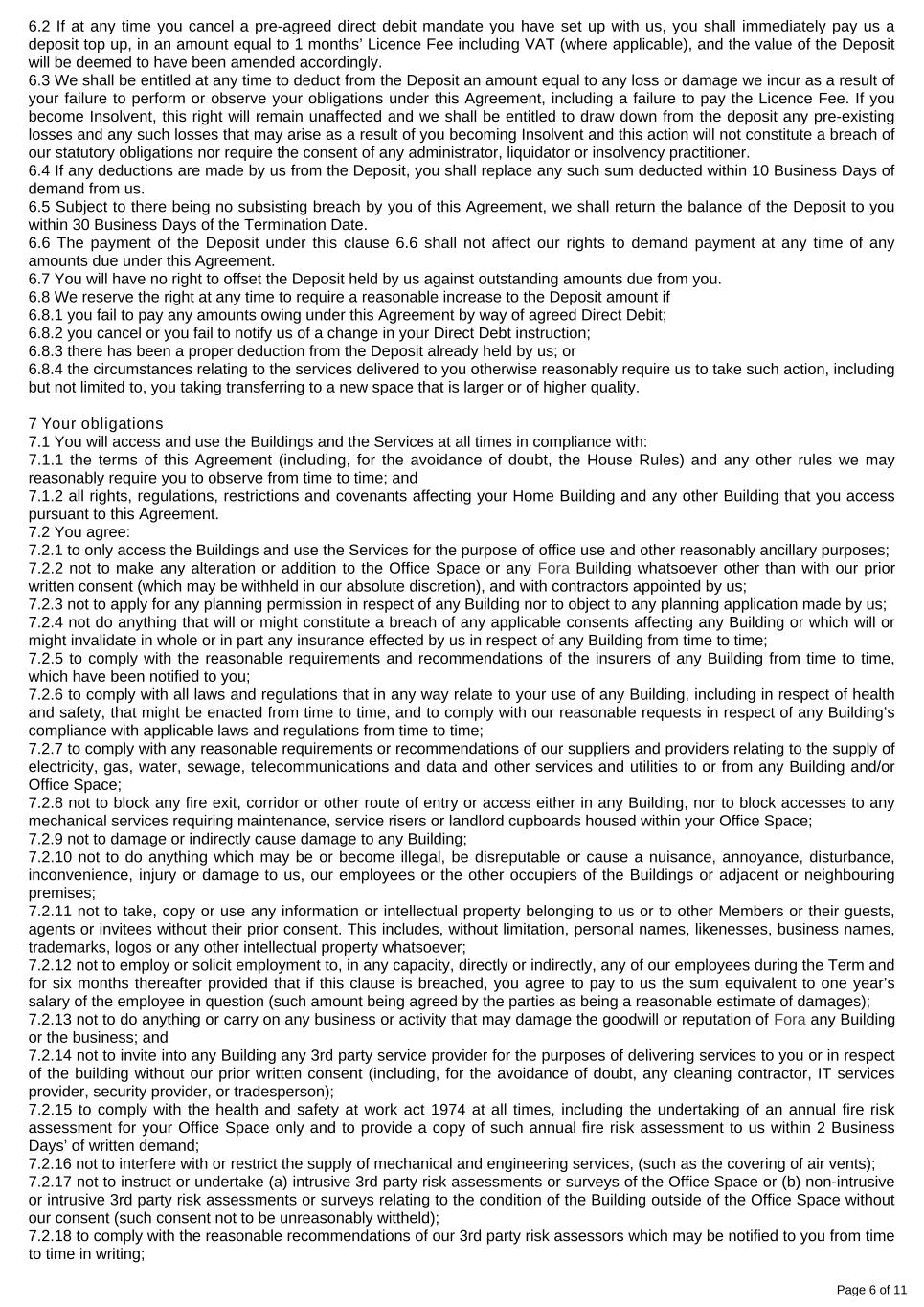 6.2 If at any time you cancel a pre-agreed direct debit mandate you have set up with us, you shall immediately pay us a deposit top up, in an amount equal to 1 months' Licence Fee including VAT (where applicable), and the value of the Deposit will be deemed to have been amended accordingly.
6.3 We shall be entitled at any time to deduct from the Deposit an amount equal to any loss or damage we incur as a result of your failure to perform or observe your obligations under this Agreement, including a failure to pay the Licence Fee. If you become Insolvent, this right will remain unaffected and we shall be entitled to draw down from the deposit any pre-existing losses and any such losses that may arise as a result of you becoming Insolvent and this action will not constitute a breach of our statutory obligations nor require the consent of any administrator, liquidator or insolvency practitioner.
6.4 If any deductions are made by us from the Deposit, you shall replace any such sum deducted within 10 Business Days of demand from us.
6.5 Subject to there being no subsisting breach by you of this Agreement, we shall return the balance of the Deposit to you within 30 Business Days of the Termination Date.
6.6 The payment of the Deposit under this clause 6.6 shall not affect our rights to demand payment at any time of any amounts due under this Agreement.
6.7 You will have no right to offset the Deposit held by us against outstanding amounts due from you.
6.8 We reserve the right at any time to require a reasonable increase to the Deposit amount if
6.8.1 you fail to pay any amounts owing under this Agreement by way of agreed Direct Debit;
6.8.2 you cancel or you fail to notify us of a change in your Direct Debt instruction;
6.8.3 there has been a proper deduction from the Deposit already held by us; or
6.8.4 the circumstances relating to the services delivered to you otherwise reasonably require us to take such action, including but not limited to, you taking transferring to a new space that is larger or of higher quality.

7 Your obligations
7.1 You will access and use the Buildings and the Services at all times in compliance with:
7.1.1 the terms of this Agreement (including, for the avoidance of doubt, the House Rules) and any other rules we may reasonably require you to observe from time to time; and
7.1.2 all rights, regulations, restrictions and covenants affecting your Home Building and any other Building that you access pursuant to this Agreement.
7.2 You agree:
7.2.1 to only access the Buildings and use the Services for the purpose of office use and other reasonably ancillary purposes;
7.2.2 not to make any alteration or addition to the Office Space or any Fora Building whatsoever other than with our prior written consent (which may be withheld in our absolute discretion), and with contractors appointed by us;
7.2.3 not to apply for any planning permission in respect of any Building nor to object to any planning application made by us;
7.2.4 not do anything that will or might constitute a breach of any applicable consents affecting any Building or which will or might invalidate in whole or in part any insurance effected by us in respect of any Building from time to time;
7.2.5 to comply with the reasonable requirements and recommendations of the insurers of any Building from time to time, which have been notified to you;
7.2.6 to comply with all laws and regulations that in any way relate to your use of any Building, including in respect of health and safety, that might be enacted from time to time, and to comply with our reasonable requests in respect of any Building's compliance with applicable laws and regulations from time to time;
7.2.7 to comply with any reasonable requirements or recommendations of our suppliers and providers relating to the supply of electricity, gas, water, sewage, telecommunications and data and other services and utilities to or from any Building and/or Office Space;
7.2.8 not to block any fire exit, corridor or other route of entry or access either in any Building, nor to block accesses to any mechanical services requiring maintenance, service risers or landlord cupboards housed within your Office Space;
7.2.9 not to damage or indirectly cause damage to any Building;
7.2.10 not to do anything which may be or become illegal, be disreputable or cause a nuisance, annoyance, disturbance, inconvenience, injury or damage to us, our employees or the other occupiers of the Buildings or adjacent or neighbouring premises;
7.2.11 not to take, copy or use any information or intellectual property belonging to us or to other Members or their guests, agents or invitees without their prior consent. This includes, without limitation, personal names, likenesses, business names, trademarks, logos or any other intellectual property whatsoever;
7.2.12 not to employ or solicit employment to, in any capacity, directly or indirectly, any of our employees during the Term and for six months thereafter provided that if this clause is breached, you agree to pay to us the sum equivalent to one year's salary of the employee in question (such amount being agreed by the parties as being a reasonable estimate of damages);
7.2.13 not to do anything or carry on any business or activity that may damage the goodwill or reputation of Fora any Building or the business; and
7.2.14 not to invite into any Building any 3rd party service provider for the purposes of delivering services to you or in respect of the building without our prior written consent (including, for the avoidance of doubt, any cleaning contractor, IT services provider, security provider, or tradesperson);
7.2.15 to comply with the health and safety at work act 1974 at all times, including the undertaking of an annual fire risk assessment for your Office Space only and to provide a copy of such annual fire risk assessment to us within 2 Business Days' of written demand;
7.2.16 not to interfere with or restrict the supply of mechanical and engineering services, (such as the covering of air vents);
7.2.17 not to instruct or undertake (a) intrusive 3rd party risk assessments or surveys of the Office Space or (b) non-intrusive or intrusive 3rd party risk assessments or surveys relating to the condition of the Building outside of the Office Space without our consent (such consent not to be unreasonably wittheld);
7.2.18 to comply with the reasonable recommendations of our 3rd party risk assessors which may be notified to you from time to time in writing;

Page 6 of 11